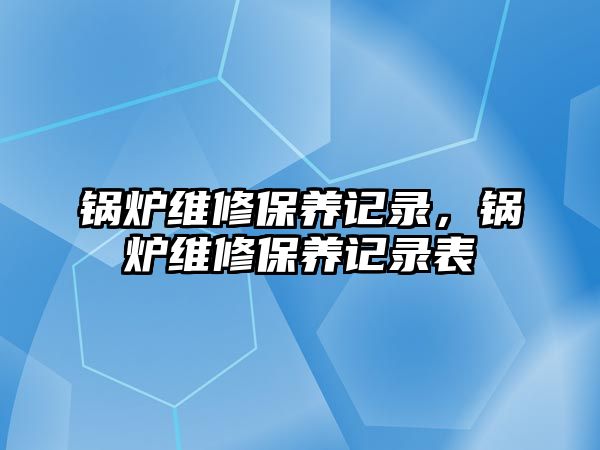 锅炉维修保养记录，锅炉维修保养记录表